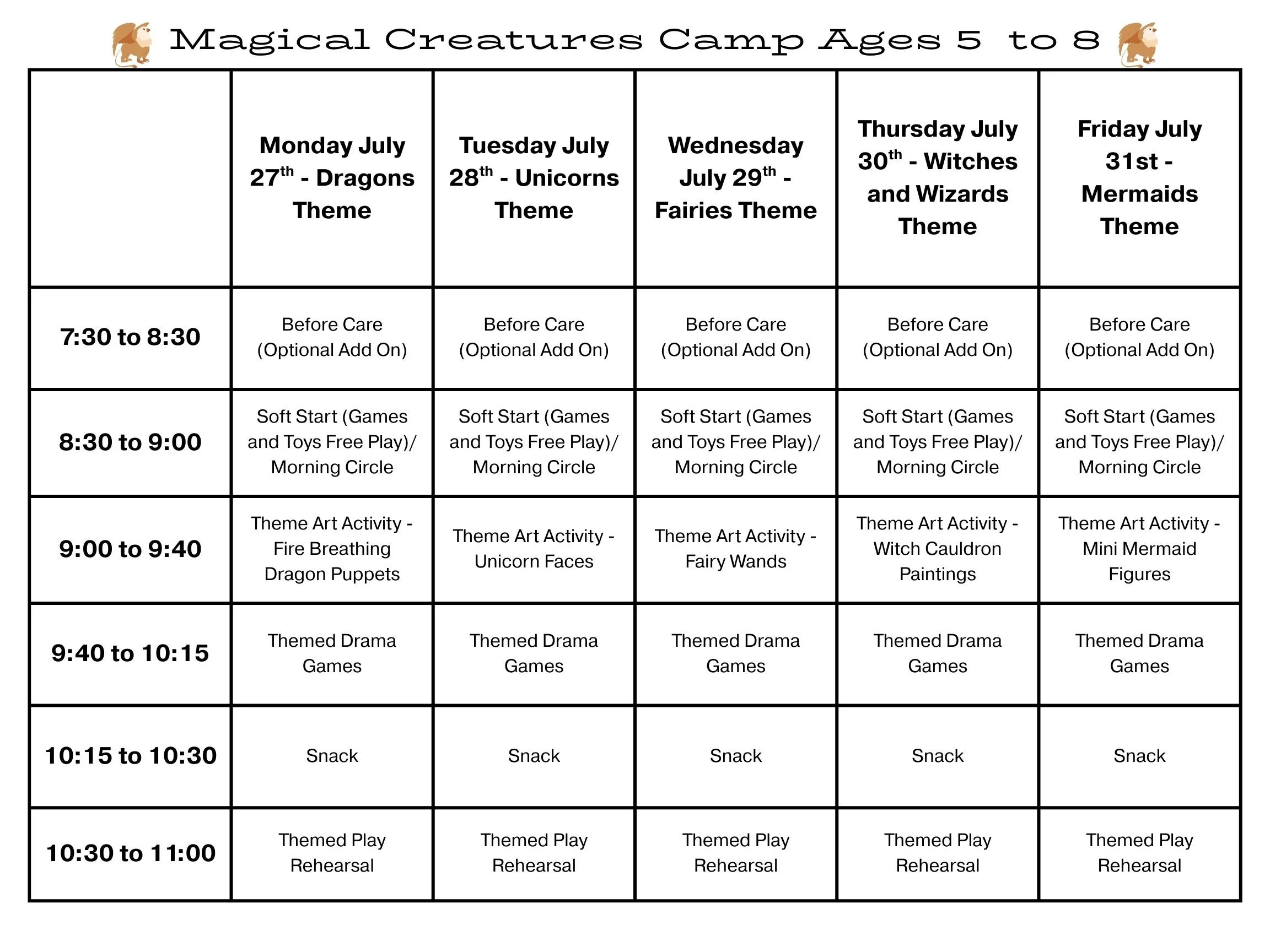 Magical Creatures Camp Ages 5 to 8

|  | Monday July 27th - Dragons Theme | Tuesday July 28th - Unicorns Theme | Wednesday July 29th - Fairies Theme | Thursday July 30th - Witches and Wizards Theme | Friday July 31st - Mermaids Theme |
|---|---|---|---|---|---|
| 7:30 to 8:30 | Before Care (Optional Add On) | Before Care (Optional Add On) | Before Care (Optional Add On) | Before Care (Optional Add On) | Before Care (Optional Add On) |
| 8:30 to 9:00 | Soft Start (Games and Toys Free Play)/ Morning Circle | Soft Start (Games and Toys Free Play)/ Morning Circle | Soft Start (Games and Toys Free Play)/ Morning Circle | Soft Start (Games and Toys Free Play)/ Morning Circle | Soft Start (Games and Toys Free Play)/ Morning Circle |
| 9:00 to 9:40 | Theme Art Activity - Fire Breathing Dragon Puppets | Theme Art Activity - Unicorn Faces | Theme Art Activity - Fairy Wands | Theme Art Activity - Witch Cauldron Paintings | Theme Art Activity - Mini Mermaid Figures |
| 9:40 to 10:15 | Themed Drama Games | Themed Drama Games | Themed Drama Games | Themed Drama Games | Themed Drama Games |
| 10:15 to 10:30 | Snack | Snack | Snack | Snack | Snack |
| 10:30 to 11:00 | Themed Play Rehearsal | Themed Play Rehearsal | Themed Play Rehearsal | Themed Play Rehearsal | Themed Play Rehearsal |